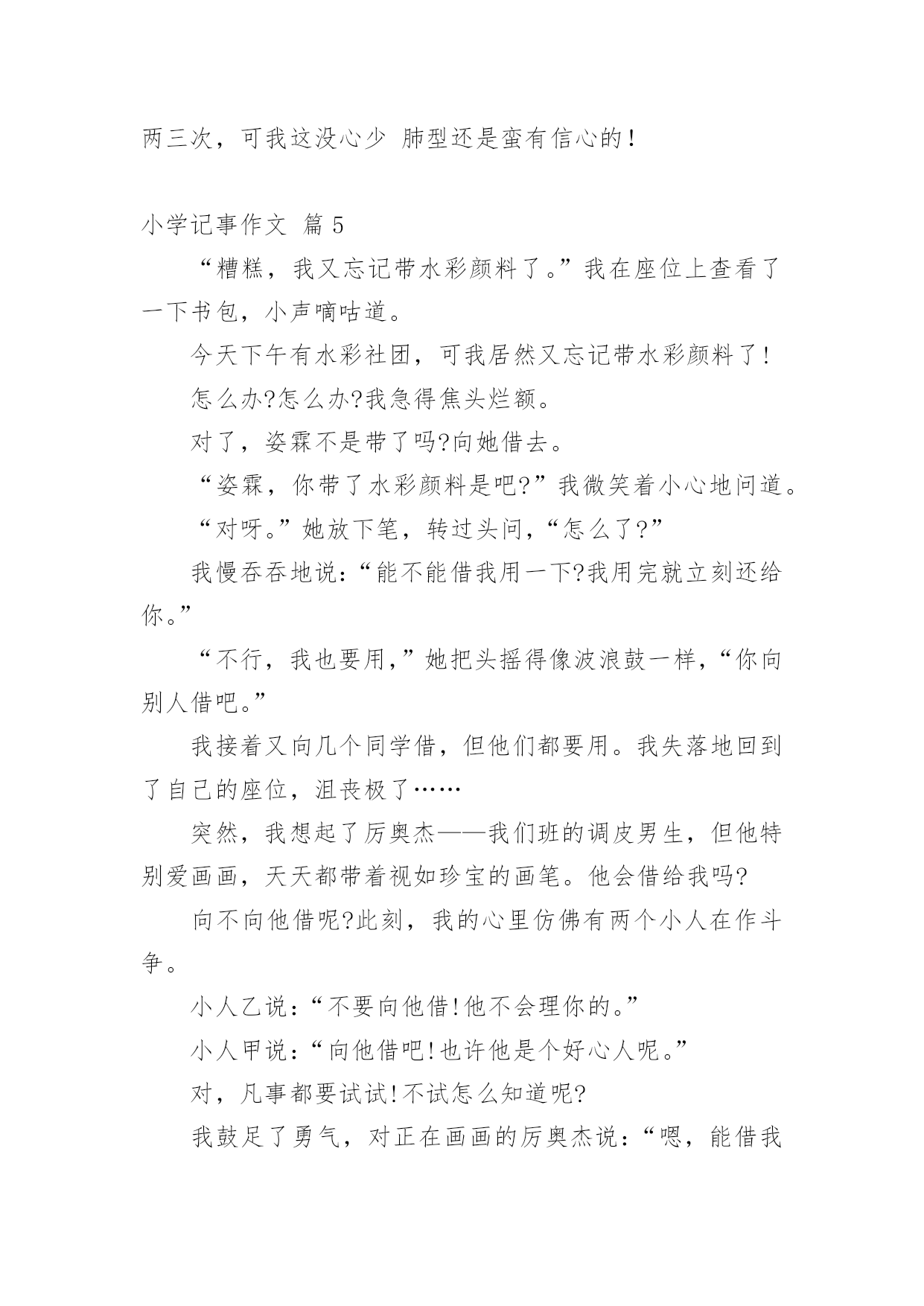 两三次，可我这没心少 肺型还是蛮有信心的！

小学记事作文 篇 5

“糟糕，我又忘记带水彩颜料了。”我在座位上查看了一下书包，小声嘀咕道。

今天下午有水彩社团，可我居然又忘记带水彩颜料了！

怎么办?怎么办?我急得焦头烂额。

对了，姿霖不是带了吗?向她借去。

“姿霖，你带了水彩颜料是吧?”我微笑着小心地问道。

“对呀。”她放下笔，转过头问，“怎么了?”

我慢吞吞地说：“能不能借我用一下?我用完就立刻还给你。”

“不行，我也要用，”她把头摇得像波浪鼓一样，“你向别人借吧。”

我接着又向几个同学借，但他们都要用。我失落地回到了自己的座位，沮丧极了……

突然，我想起了厉奥杰——我们班的调皮男生，但他特别爱画画，天天都带着视如珍宝的画笔。他会借给我吗?

向不向他借呢?此刻，我的心里仿佛有两个小人在作斗争。

小人乙说：“不要向他借!他不会理你的。”

小人甲说：“向他借吧!也许他是个好心人呢。”

对，凡事都要试试!不试怎么知道呢?

我鼓足了勇气，对正在画画的厉奥杰说：“嗯，能借我